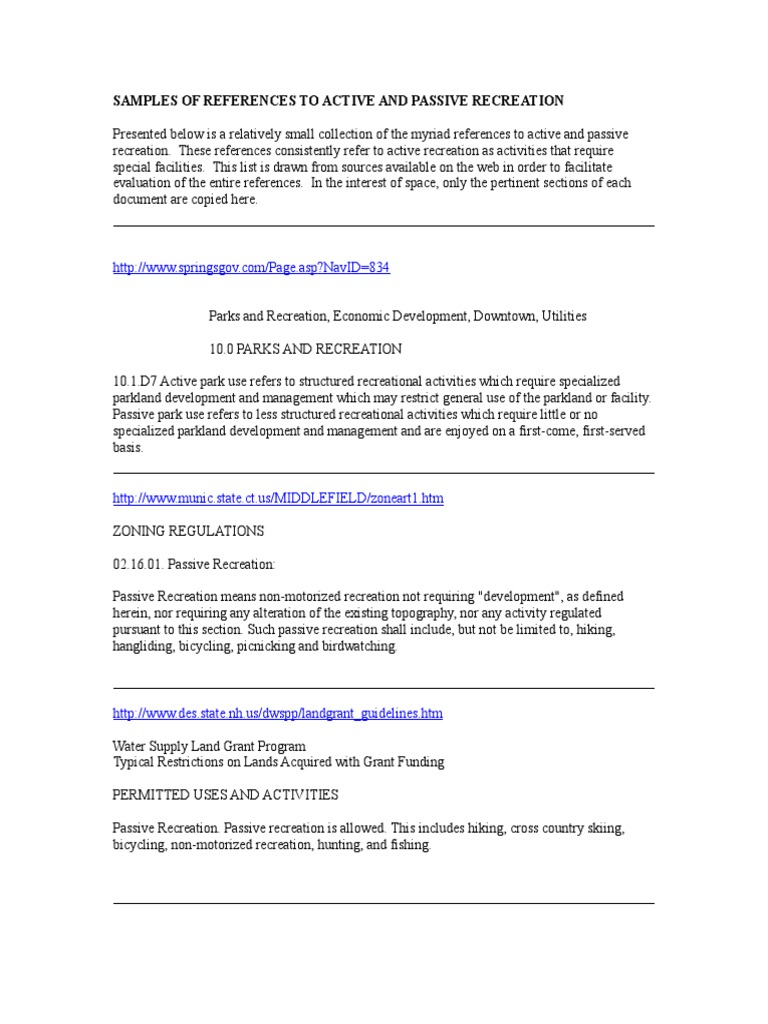 SAMPLES OF REFERENCES TO ACTIVE AND PASSIVE RECREATION

Presented below is a relatively small collection of the myriad references to active and passive recreation. These references consistently refer to active recreation as activities that require special facilities. This list is drawn from sources available on the web in order to facilitate evaluation of the entire references. In the interest of space, only the pertinent sections of each document are copied here.

http://www.springsgov.com/Page.asp?NavID=834

Parks and Recreation, Economic Development, Downtown, Utilities

10.0 PARKS AND RECREATION

10.1.D7 Active park use refers to structured recreational activities which require specialized parkland development and management which may restrict general use of the parkland or facility. Passive park use refers to less structured recreational activities which require little or no specialized parkland development and management and are enjoyed on a first-come, first-served basis.

http://www.munic.state.ct.us/MIDDLEFIELD/zoneart1.htm

ZONING REGULATIONS

02.16.01. Passive Recreation:

Passive Recreation means non-motorized recreation not requiring "development", as defined herein, nor requiring any alteration of the existing topography, nor any activity regulated pursuant to this section. Such passive recreation shall include, but not be limited to, hiking, hangliding, bicycling, picnicking and birdwatching.

http://www.des.state.nh.us/dwspp/landgrant_guidelines.htm

Water Supply Land Grant Program
Typical Restrictions on Lands Acquired with Grant Funding

PERMITTED USES AND ACTIVITIES

Passive Recreation. Passive recreation is allowed. This includes hiking, cross country skiing, bicycling, non-motorized recreation, hunting, and fishing.